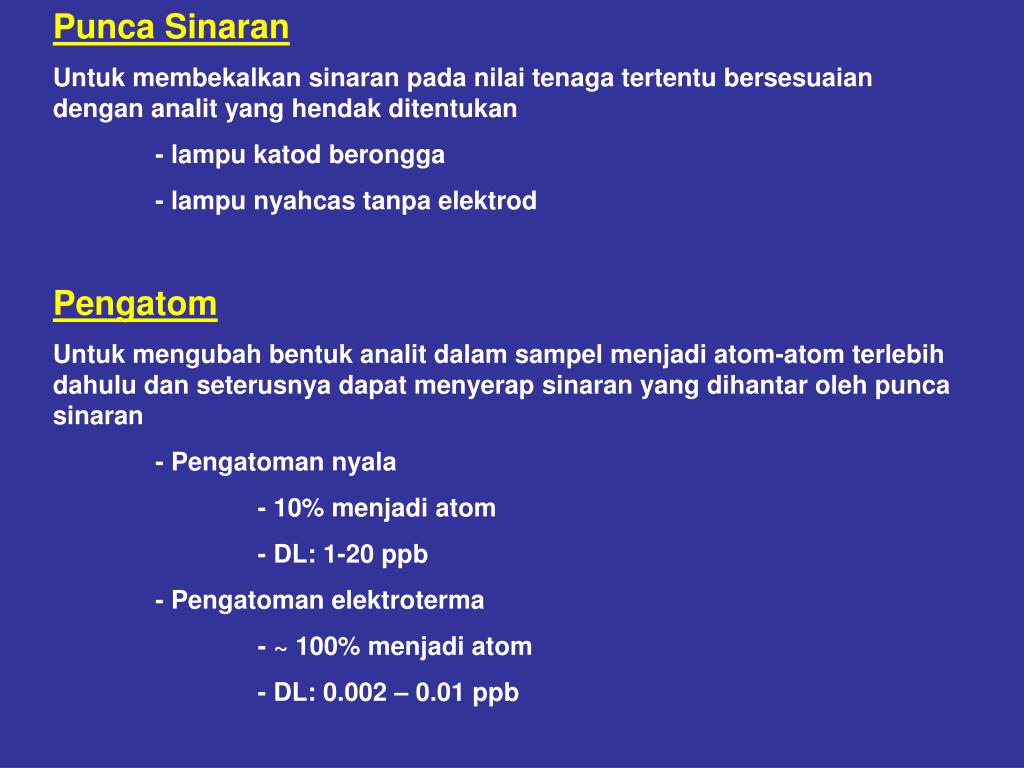 Punca Sinaran

Untuk membekalkan sinaran pada nilai tenaga tertentu bersesuaian dengan analit yang hendak ditentukan

- lampu katod berongga

- lampu nyahcas tanpa elektrod

Pengatom

Untuk mengubah bentuk analit dalam sampel menjadi atom-atom terlebih dahulu dan seterusnya dapat menyerap sinaran yang dihantar oleh punca sinaran

- Pengatoman nyala

- 10% menjadi atom

- DL: 1-20 ppb

- Pengatoman elektroterma

- ~ 100% menjadi atom

- DL: 0.002 – 0.01 ppb